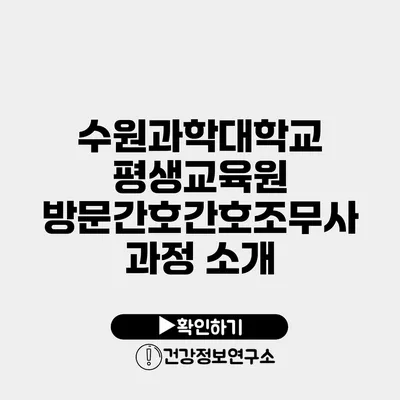 수원과학대학교 평생교육원 방문간호간호조무사 과정 소개

▶확인하기

건강정보연구소